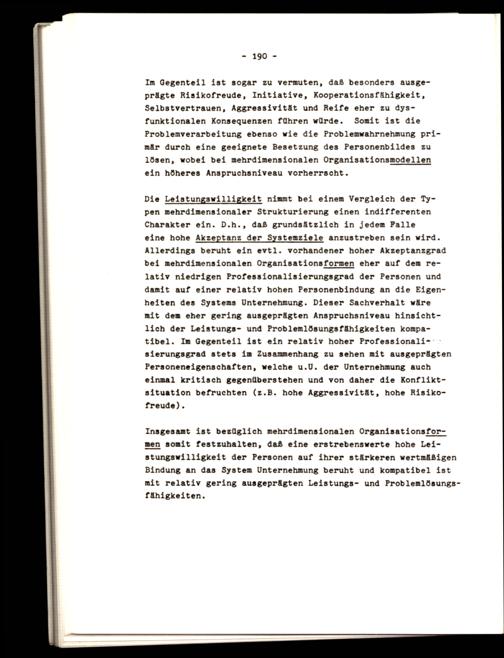 - 190 -

Im Gegenteil ist sogar zu vermuten, daß besonders ausgeprägte Risikofreude, Initiative, Kooperationsfähigkeit, Selbstvertrauen, Aggressivität und Reife eher zu dysfunktionalen Konsequenzen führen würde. Somit ist die Problemverarbeitung ebenso wie die Problemwahrnehmung primär durch eine geeignete Besetzung des Personenbildes zu lösen, wobei bei mehrdimensionalen Organisationsmodellen ein höheres Anspruchsniveau vorherrscht.

Die Leistungswilligkeit nimmt bei einem Vergleich der Typen mehrdimensionaler Strukturierung einen indifferenten Charakter ein. D.h., daß grundsätzlich in jedem Falle eine hohe Akzeptanz der Systemziele anzustreben sein wird. Allerdings beruht ein evtl. vorhandener hoher Akzeptanzgrad bei mehrdimensionalen Organisationsformen eher auf dem relativ niedrigen Professionalisierungsgrad der Personen und damit auf einer relativ hohen Personenbindung an die Eigenheiten des Systems Unternehmung. Dieser Sachverhalt wäre mit dem eher gering ausgeprägten Anspruchsniveau hinsichtlich der Leistungs- und Problemlösungsfähigkeiten kompatibel. Im Gegenteil ist ein relativ hoher Professionalisierungsgrad stets im Zusammenhang zu sehen mit ausgeprägten Personeneigenschaften, welche u.U. der Unternehmung auch einmal kritisch gegenüberstehen und von daher die Konfliktsituation befruchten (z.B. hohe Aggressivität, hohe Risikofreude).

Insgesamt ist bezüglich mehrdimensionalen Organisationsformen somit festzuhalten, daß eine erstrebenswerte hohe Leistungswilligkeit der Personen auf ihrer stärkeren wertmäßigen Bindung an das System Unternehmung beruht und kompatibel ist mit relativ gering ausgeprägten Leistungs- und Problemlösungsfähigkeiten.